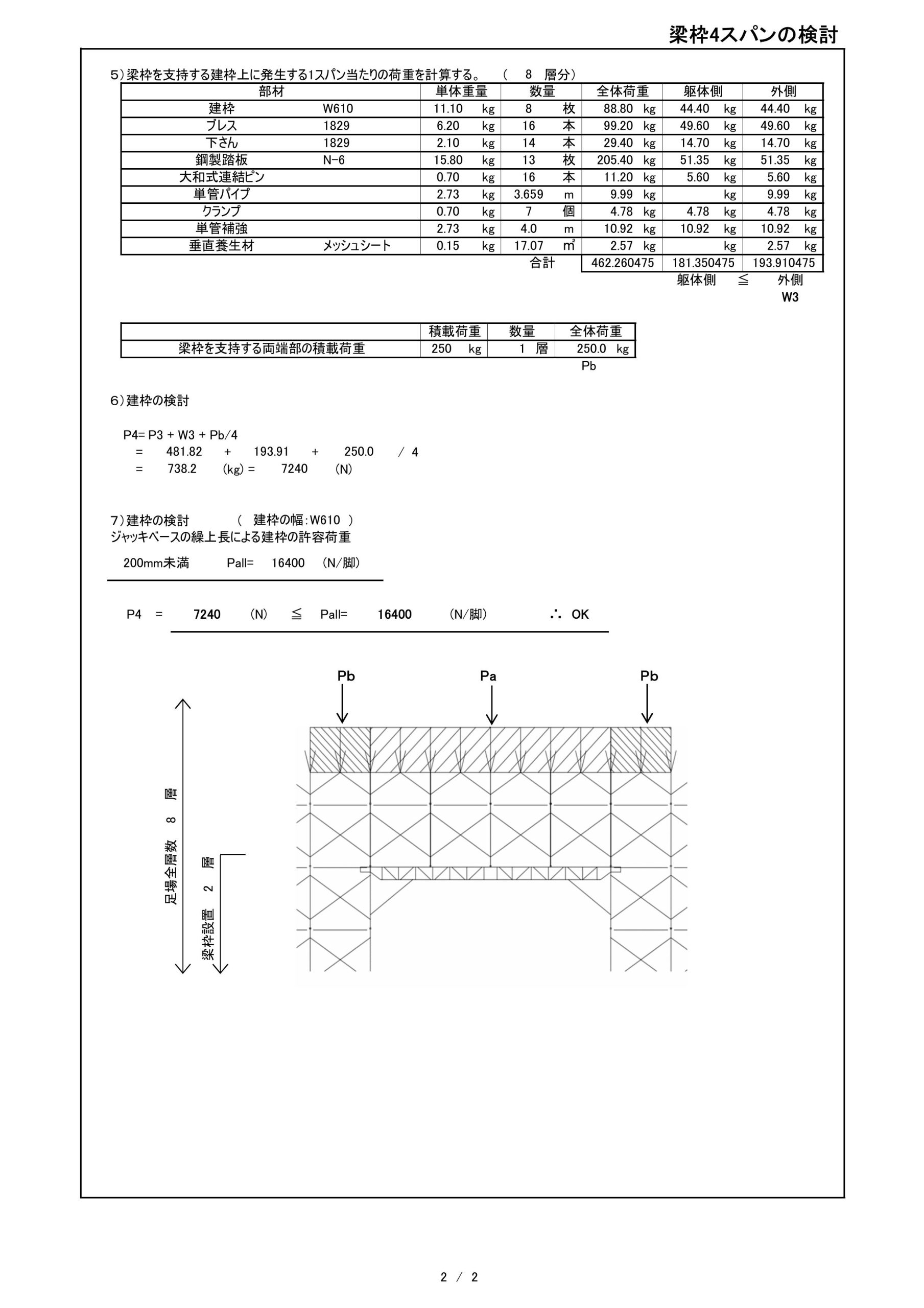 梁枠4スパンの検討

5）梁枠を支持する建枠上に発生する1スパン当たりの荷重を計算する。　（　8　層分）

| 部材 | | 単体重量 | 数量 | 全体荷重 | 躯体側 | 外側 |
|---|---|---|---|---|---|---|
| 建枠 | W610 | 11.10 kg | 8 枚 | 88.80 kg | 44.40 kg | 44.40 kg |
| ブレス | 1829 | 6.20 kg | 16 本 | 99.20 kg | 49.60 kg | 49.60 kg |
| 下さん | 1829 | 2.10 kg | 14 本 | 29.40 kg | 14.70 kg | 14.70 kg |
| 鋼製踏板 | N-6 | 15.80 kg | 13 枚 | 205.40 kg | 51.35 kg | 51.35 kg |
| 大和式連結ピン | | 0.70 kg | 16 本 | 11.20 kg | 5.60 kg | 5.60 kg |
| 単管パイプ | | 2.73 kg | 3.659 m | 9.99 kg | kg | 9.99 kg |
| クランプ | | 0.70 kg | 7 個 | 4.78 kg | 4.78 kg | 4.78 kg |
| 単管補強 | | 2.73 kg | 4.0 m | 10.92 kg | 10.92 kg | 10.92 kg |
| 垂直養生材 | メッシュシート | 0.15 kg | 17.07 ㎡ | 2.57 kg | kg | 2.57 kg |
| | | | 合計 | 462.260475 | 181.350475 | 193.910475 |

躯体側　≦　外側
W3

| | 積載荷重 | 数量 | 全体荷重 |
|---|---|---|---|
| 梁枠を支持する両端部の積載荷重 | 250 kg | 1 層 | 250.0 kg |

Pb

6）建枠の検討

P4= P3 + W3 + Pb/4
= 481.82 + 193.91 + 250.0 / 4
= 738.2 (kg) = 7240 (N)

7）建枠の検討　（ 建枠の幅：W610 ）
ジャッキベースの繰上長による建枠の許容荷重

200mm未満　Pall=　16400　(N/脚)

P4 = 7240 (N) ≦ Pall= 16400 (N/脚)　∴ OK

Pb　Pa　Pb

足場全層数　8　層
梁枠設置　2　層

2 / 2